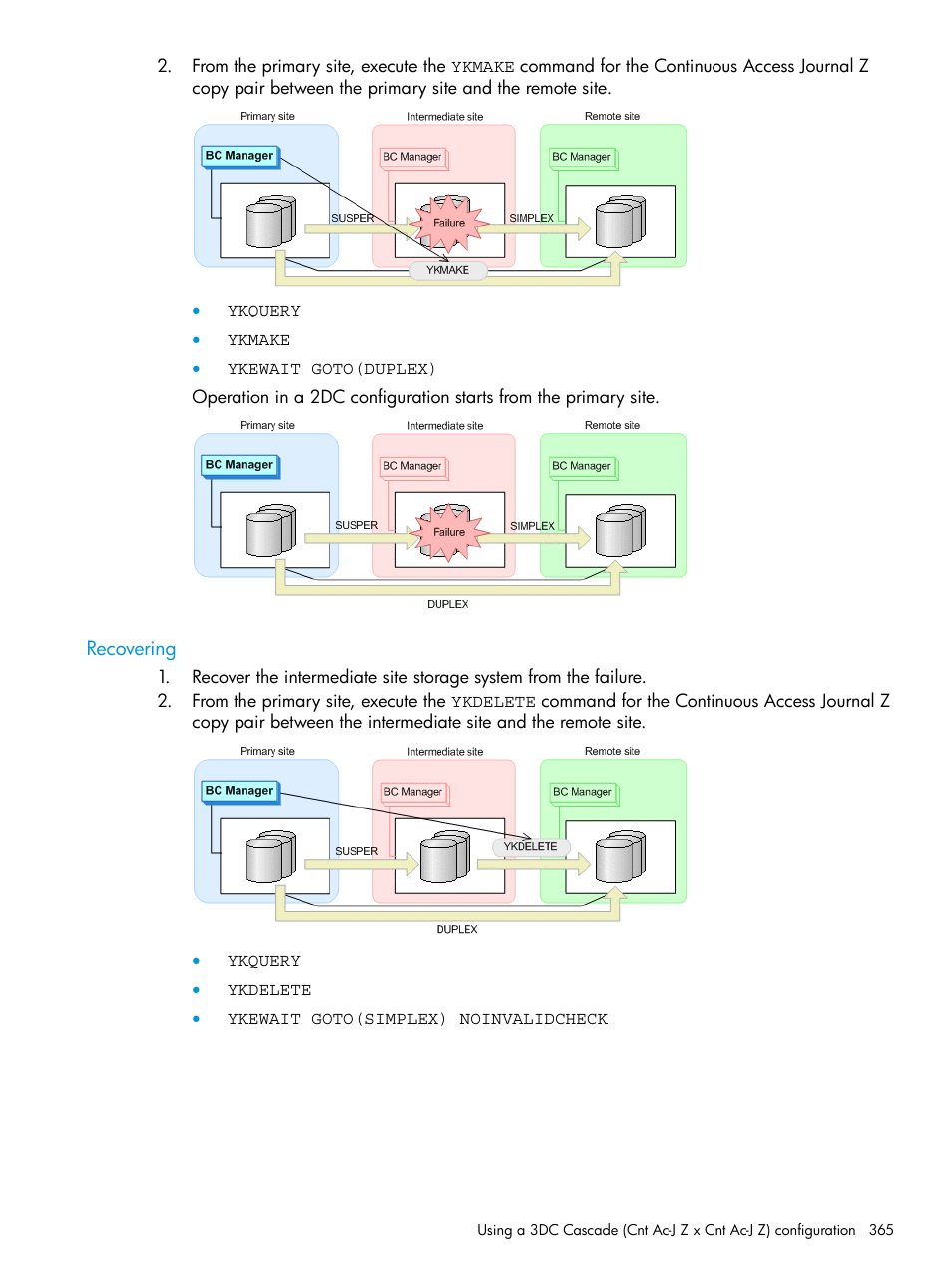 2. From the primary site, execute the YKMAKE command for the Continuous Access Journal Z copy pair between the primary site and the remote site.

Primary site
Intermediate site
Remote site
BC Manager
BC Manager
BC Manager
SUSPER
Failure
SIMPLEX
YKMAKE

• YKQUERY
• YKMAKE
• YKEWAIT GOTO(DUPLEX)

Operation in a 2DC configuration starts from the primary site.

Primary site
Intermediate site
Remote site
BC Manager
BC Manager
BC Manager
SUSPER
Failure
SIMPLEX
DUPLEX

Recovering

1. Recover the intermediate site storage system from the failure.
2. From the primary site, execute the YKDELETE command for the Continuous Access Journal Z copy pair between the intermediate site and the remote site.

Primary site
Intermediate site
Remote site
BC Manager
BC Manager
BC Manager
SUSPER
YKDELETE
DUPLEX

• YKQUERY
• YKDELETE
• YKEWAIT GOTO(SIMPLEX) NOINVALIDCHECK

Using a 3DC Cascade (Cnt Ac-J Z x Cnt Ac-J Z) configuration 365